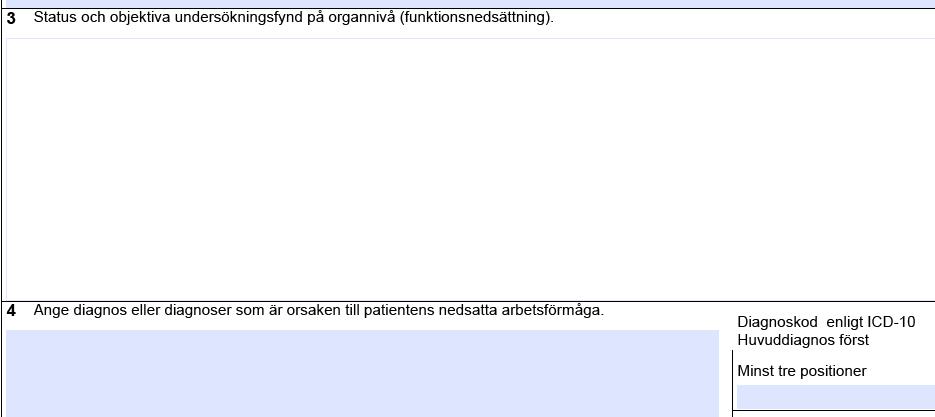 3 Status och objektiva undersökningsfynd på organnivå (funktionsnedsättning).

4 Ange diagnos eller diagnoser som är orsaken till patientens nedsatta arbetsförmåga.

Diagnoskod enligt ICD-10
Huvuddiagnos först

Minst tre positioner